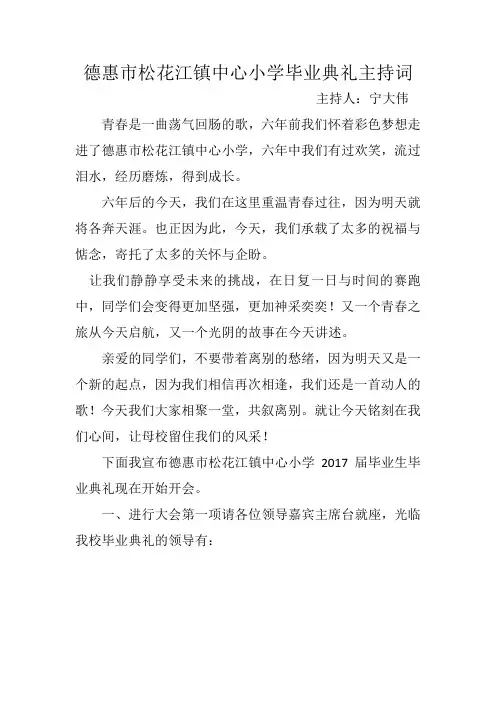 德惠市松花江镇中心小学毕业典礼主持词

主持人：宁大伟

青春是一曲荡气回肠的歌，六年前我们怀着彩色梦想走进了德惠市松花江镇中心小学，六年中我们有过欢笑，流过泪水，经历磨炼，得到成长。

六年后的今天，我们在这里重温青春过往，因为明天就将各奔天涯。也正因为此，今天，我们承载了太多的祝福与惦念，寄托了太多的关怀与企盼。

让我们静静享受未来的挑战，在日复一日与时间的赛跑中，同学们会变得更加坚强，更加神采奕奕！又一个青春之旅从今天启航，又一个光阴的故事在今天讲述。

亲爱的同学们，不要带着离别的愁绪，因为明天又是一个新的起点，因为我们相信再次相逢，我们还是一首动人的歌！今天我们大家相聚一堂，共叙离别。就让今天铭刻在我们心间，让母校留住我们的风采！

下面我宣布德惠市松花江镇中心小学 2017 届毕业生毕业典礼现在开始开会。

一、进行大会第一项请各位领导嘉宾主席台就座，光临我校毕业典礼的领导有：